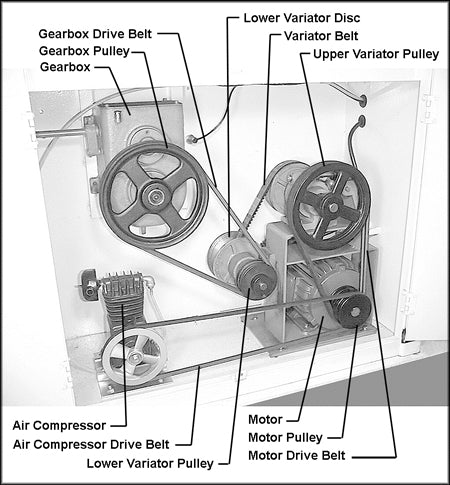 Lower Variator Disc
Gearbox Drive Belt
Variator Belt
Gearbox Pulley
Upper Variator Pulley
Gearbox

Air Compressor
Air Compressor Drive Belt
Lower Variator Pulley
Motor
Motor Pulley
Motor Drive Belt